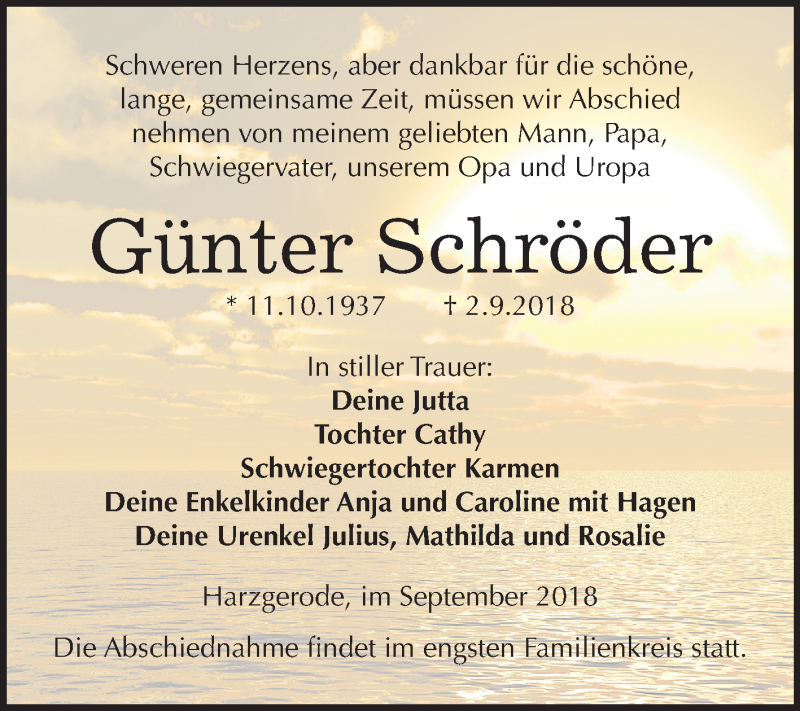 Schweren Herzens, aber dankbar für die schöne, lange, gemeinsame Zeit, müssen wir Abschied nehmen von meinem geliebten Mann, Papa, Schwiegervater, unserem Opa und Uropa

Günter Schröder

* 11.10.1937 † 2.9.2018

In stiller Trauer:
Deine Jutta
Tochter Cathy
Schwiegertochter Karmen
Deine Enkelkinder Anja und Caroline mit Hagen
Deine Urenkel Julius, Mathilda und Rosalie

Harzgerode, im September 2018

Die Abschiednahme findet im engsten Familienkreis statt.